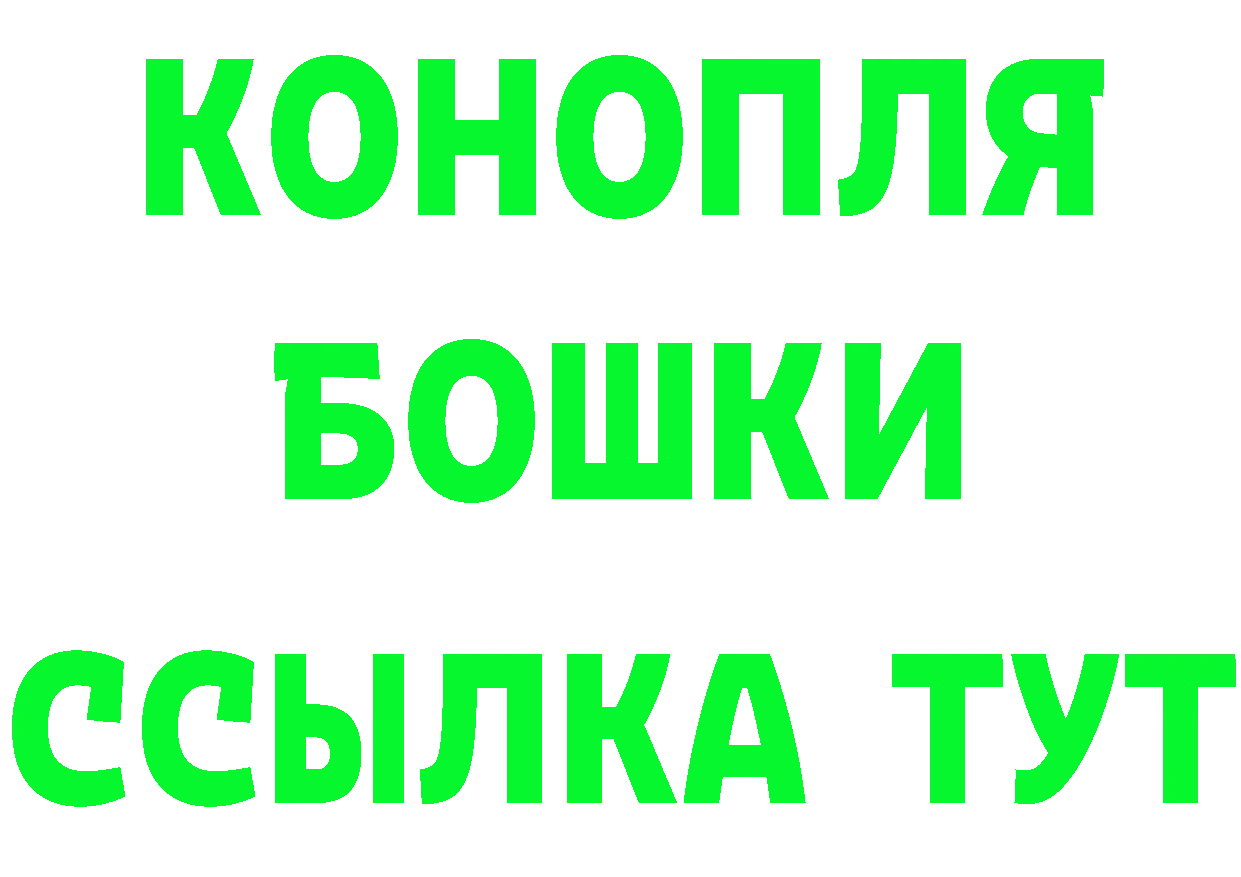 КОНОПЛЯ
БОШКИ
ССЫЛКА ТУТ